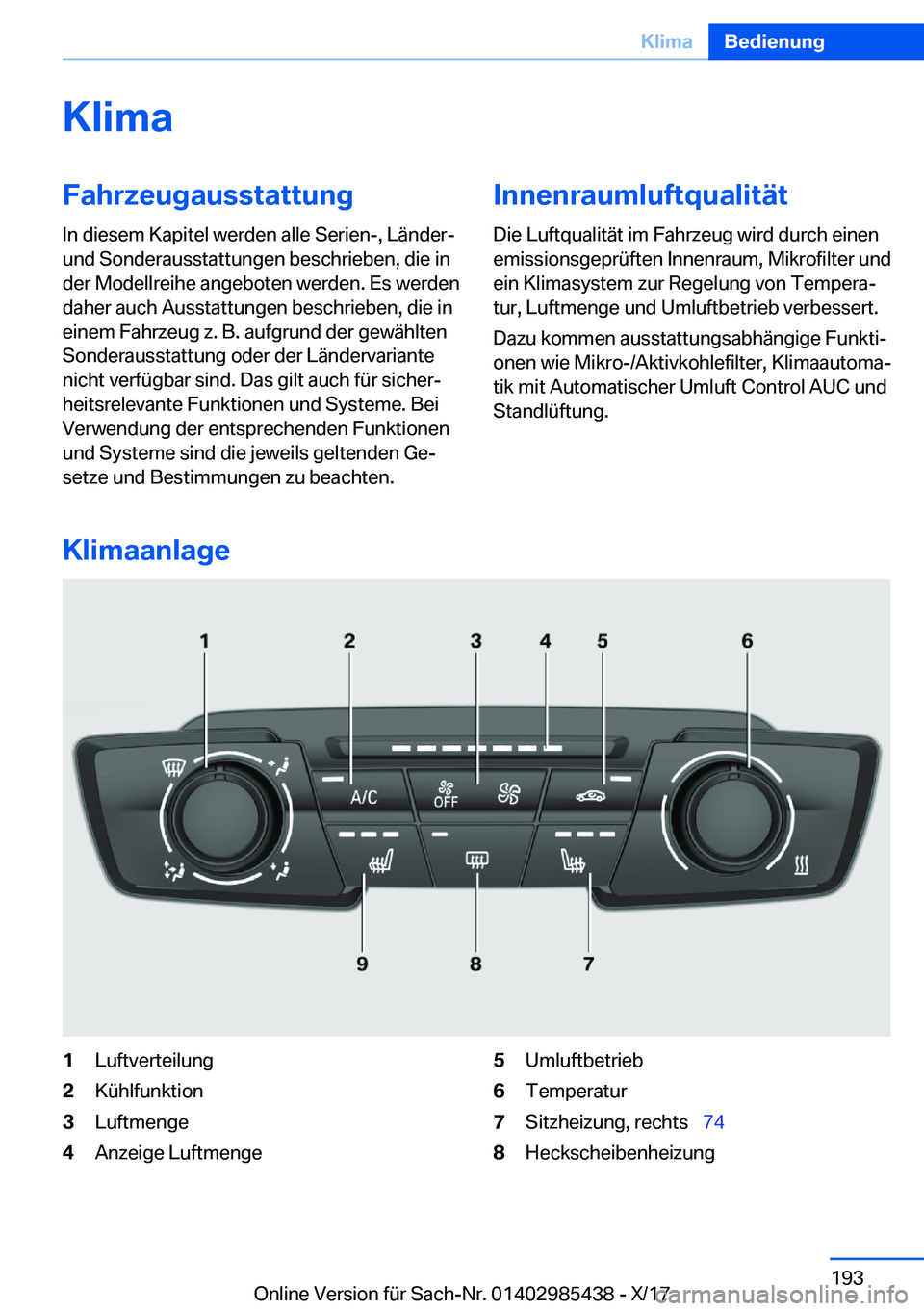 Klima Bedienung

Klima

Fahrzeugausstattung

In diesem Kapitel werden alle Serien-, Länder- und Sonderausstattungen beschrieben, die in der Modellreihe angeboten werden. Es werden daher auch Ausstattungen beschrieben, die in einem Fahrzeug z. B. aufgrund der gewählten Sonderausstattung oder der Ländervariante nicht verfügbar sind. Das gilt auch für sicherheitsrelevante Funktionen und Systeme. Bei Verwendung der entsprechenden Funktionen und Systeme sind die jeweils geltenden Gesetze und Bestimmungen zu beachten.

Innenraumluftqualität

Die Luftqualität im Fahrzeug wird durch einen emissionsgeprüften Innenraum, Mikrofilter und ein Klimasystem zur Regelung von Temperatur, Luftmenge und Umluftbetrieb verbessert.

Dazu kommen ausstattungsabhängige Funktionen wie Mikro-/Aktivkohlefilter, Klimaautomatik mit Automatischer Umluft Control AUC und Standlüftung.

Klimaanlage

1 2 3 4 5 6

A/C OFF

9 8 7

1 Luftverteilung
2 Kühlfunktion
3 Luftmenge
4 Anzeige Luftmenge
5 Umluftbetrieb
6 Temperatur
7 Sitzheizung, rechts 74
8 Heckscheibenheizung

193

Online Version für Sach-Nr. 01402985438 - X/17

carmanualsonline.info